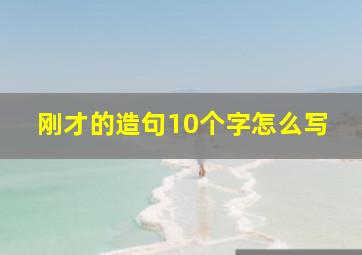 刚才的造句10个字怎么写